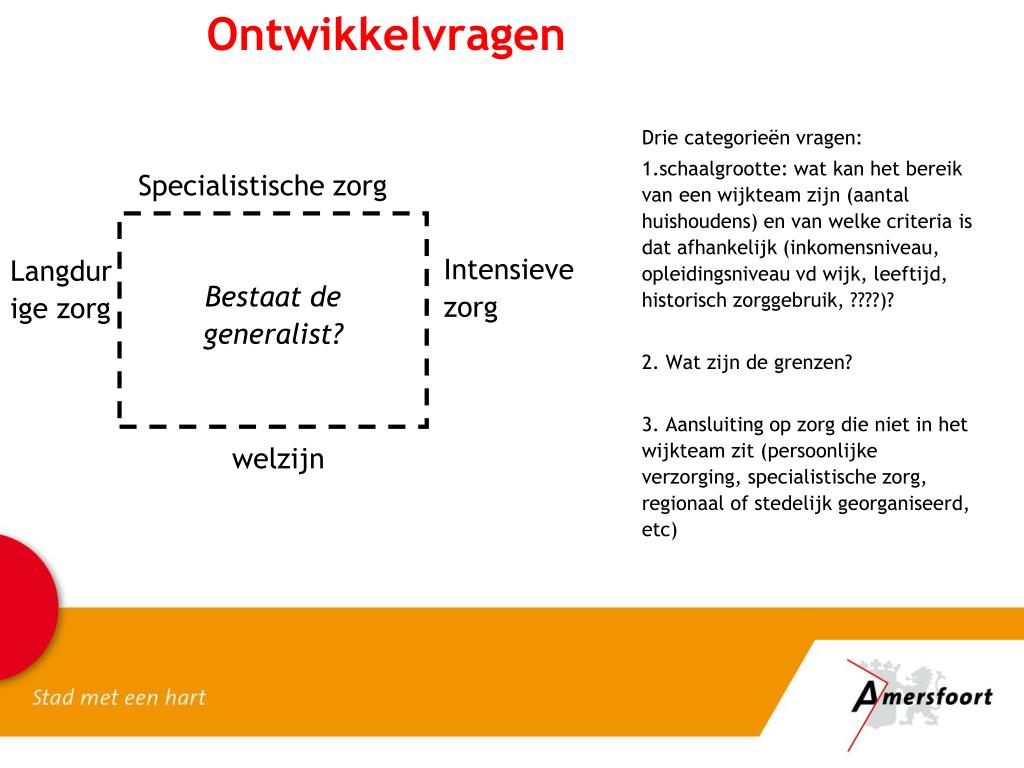 Ontwikkelvragen

Specialistische zorg

Langdurige zorg

Bestaat de generalist?

Intensieve zorg

welzijn

Drie categorieën vragen:

1.schaalgrootte: wat kan het bereik van een wijkteam zijn (aantal huishoudens) en van welke criteria is dat afhankelijk (inkomensniveau, opleidingsniveau vd wijk, leeftijd, historisch zorggebruik, ????)?

2. Wat zijn de grenzen?

3. Aansluiting op zorg die niet in het wijkteam zit (persoonlijke verzorging, specialistische zorg, regionaal of stedelijk georganiseerd, etc)

Stad met een hart

Amersfoort